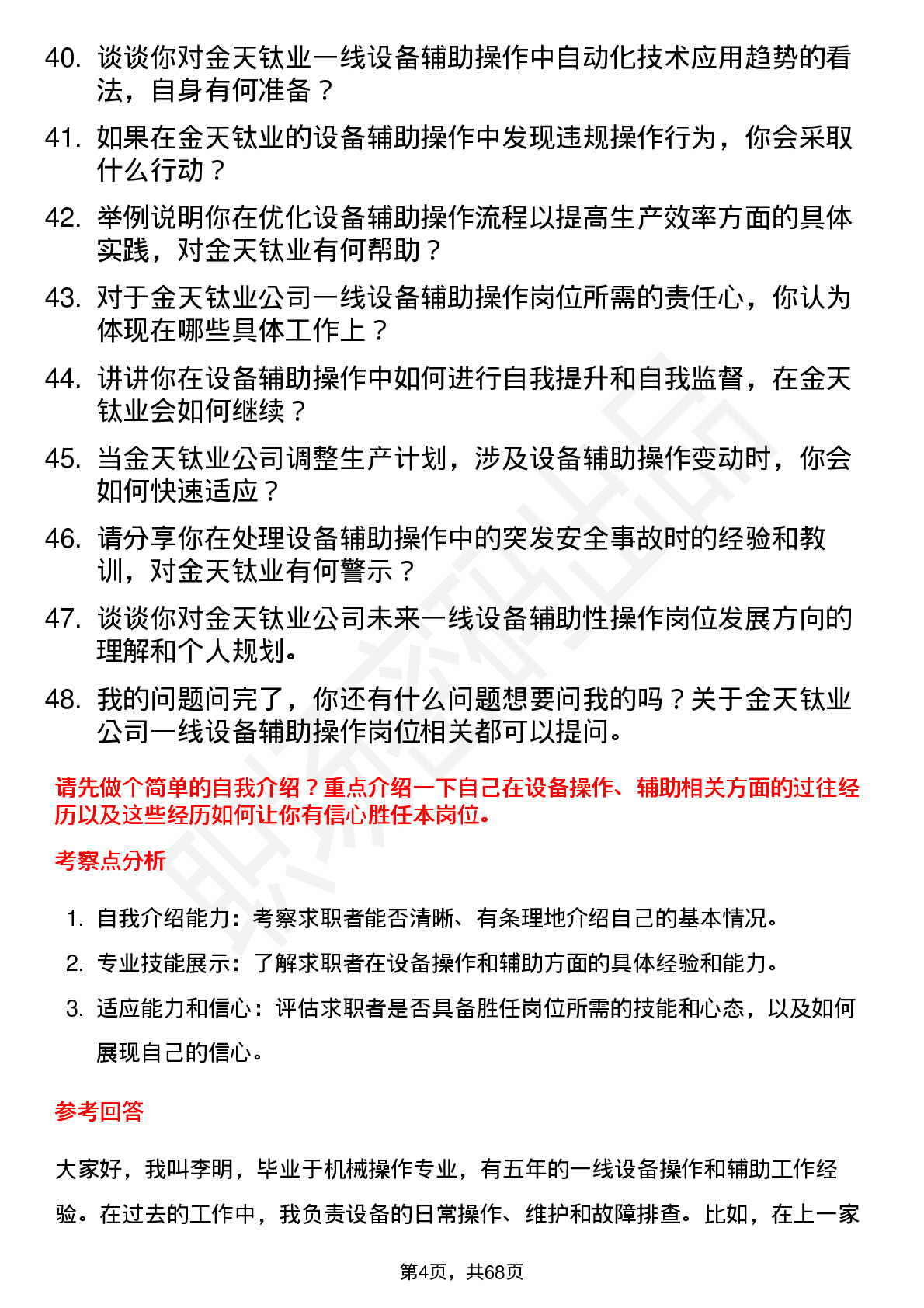 40. 谈谈你对金天钛业一线设备辅助操作中自动化技术应用趋势的看法，自身有何准备？

41. 如果在金天钛业的设备辅助操作中发现违规操作行为，你会采取什么行动？

42. 举例说明你在优化设备辅助操作流程以提高生产效率方面的具体实践，对金天钛业有何帮助？

43. 对于金天钛业公司一线设备辅助操作岗位所需的责任心，你认为体现在哪些具体工作上？

44. 讲讲你在设备辅助操作中如何进行自我提升和自我监督，在金天钛业会如何继续？

45. 当金天钛业公司调整生产计划，涉及设备辅助操作变动时，你会如何快速适应？

46. 请分享你在处理设备辅助操作中的突发安全事故时的经验和教训，对金天钛业有何警示？

47. 谈谈你对金天钛业公司未来一线设备辅助性操作岗位发展方向的理解和个人规划。

48. 我的问题问完了，你还有什么问题想要问我的吗？关于金天钛业公司一线设备辅助操作岗位相关都可以提问。

请先做个简单的自我介绍？重点介绍一下自己在设备操作、辅助相关方面的过往经历以及这些经历如何让你有信心胜任本岗位。

考察点分析

1. 自我介绍能力：考察求职者能否清晰、有条理地介绍自己的基本情况。
2. 专业技能展示：了解求职者在设备操作和辅助方面的具体经验和能力。
3. 适应能力和信心：评估求职者是否具备胜任岗位所需的技能和心态，以及如何展现自己的信心。

参考回答

大家好，我叫李明，毕业于机械操作专业，有五年的一线设备操作和辅助工作经验。在过去的工作中，我负责设备的日常操作、维护和故障排查。比如，在上一家

第4页，共68页